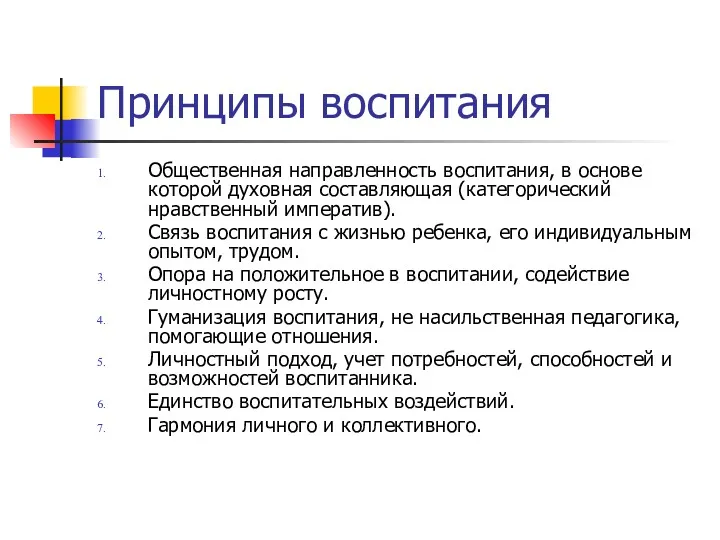 Принципы воспитания

1. Общественная направленность воспитания, в основе которой духовная составляющая (категорический нравственный императив).
2. Связь воспитания с жизнью ребенка, его индивидуальным опытом, трудом.
3. Опора на положительное в воспитании, содействие личностному росту.
4. Гуманизация воспитания, не насильственная педагогика, помогающие отношения.
5. Личностный подход, учет потребностей, способностей и возможностей воспитанника.
6. Единство воспитательных воздействий.
7. Гармония личного и коллективного.